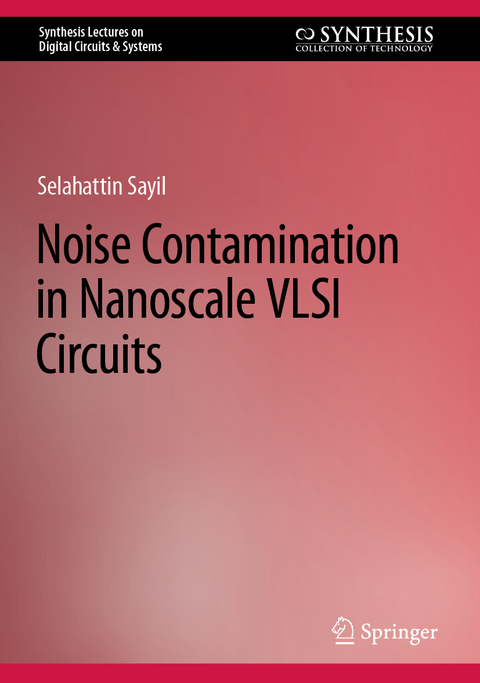 Synthesis Lectures on
Digital Circuits & Systems

SYNTHESIS
COLLECTION OF TECHNOLOGY

Selahattin Sayil

Noise Contamination in Nanoscale VLSI Circuits

Springer